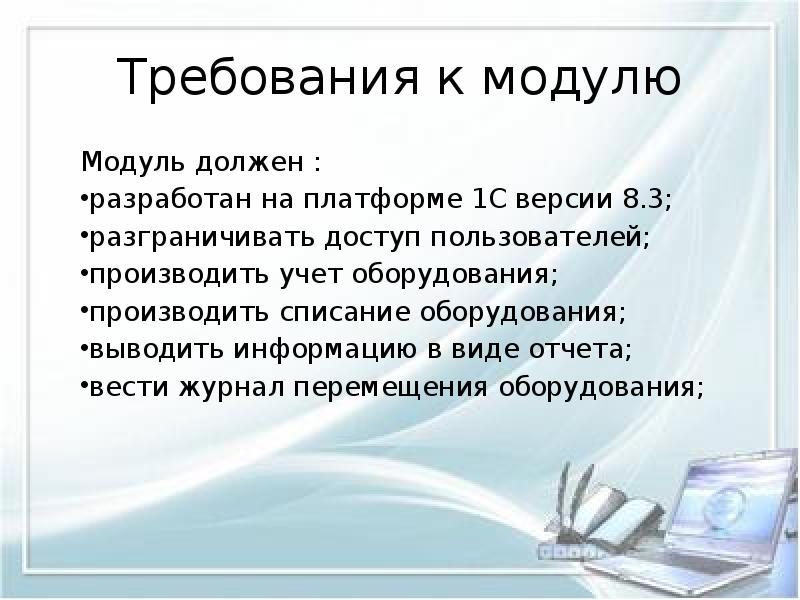 Требования к модулю

Модуль должен :
•разработан на платформе 1С версии 8.3;
•разграничивать доступ пользователей;
•производить учет оборудования;
•производить списание оборудования;
•выводить информацию в виде отчета;
•вести журнал перемещения оборудования;